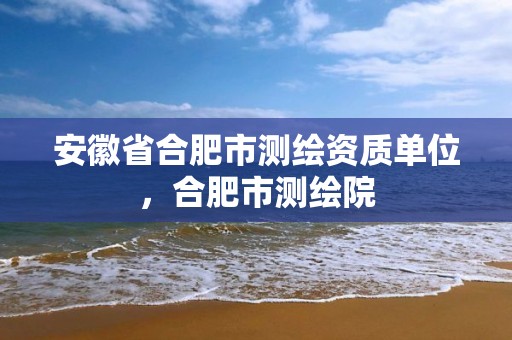 安徽省合肥市测绘资质单位，合肥市测绘院